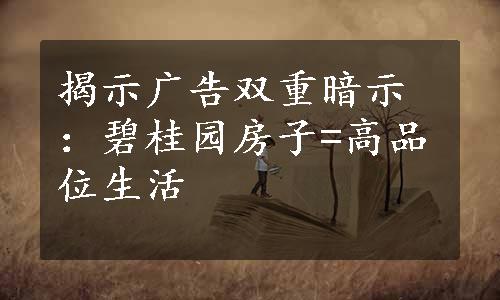 揭示广告双重暗示：碧桂园房子=高品位生活